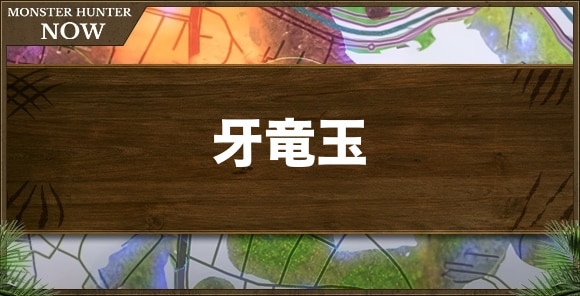 MONSTER HUNTER
NOW

牙竜玉